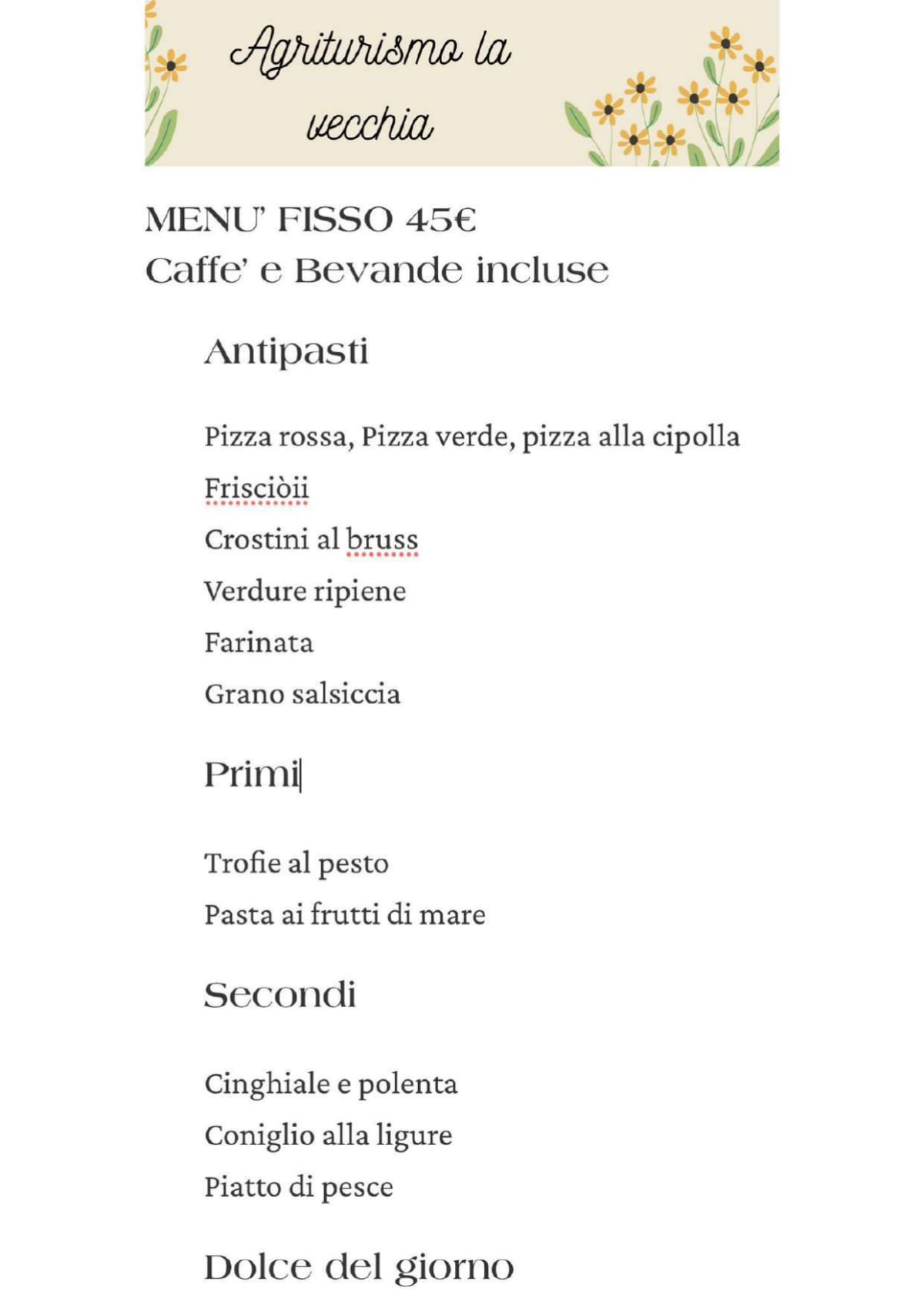 Agriturismo la vecchia

MENU' FISSO 45€
Caffe' e Bevande incluse

Antipasti

Pizza rossa, Pizza verde, pizza alla cipolla
Frisciòii
Crostini al bruss
Verdure ripiene
Farinata
Grano salsiccia

Primi

Trofie al pesto
Pasta ai frutti di mare

Secondi

Cinghiale e polenta
Coniglio alla ligure
Piatto di pesce

Dolce del giorno